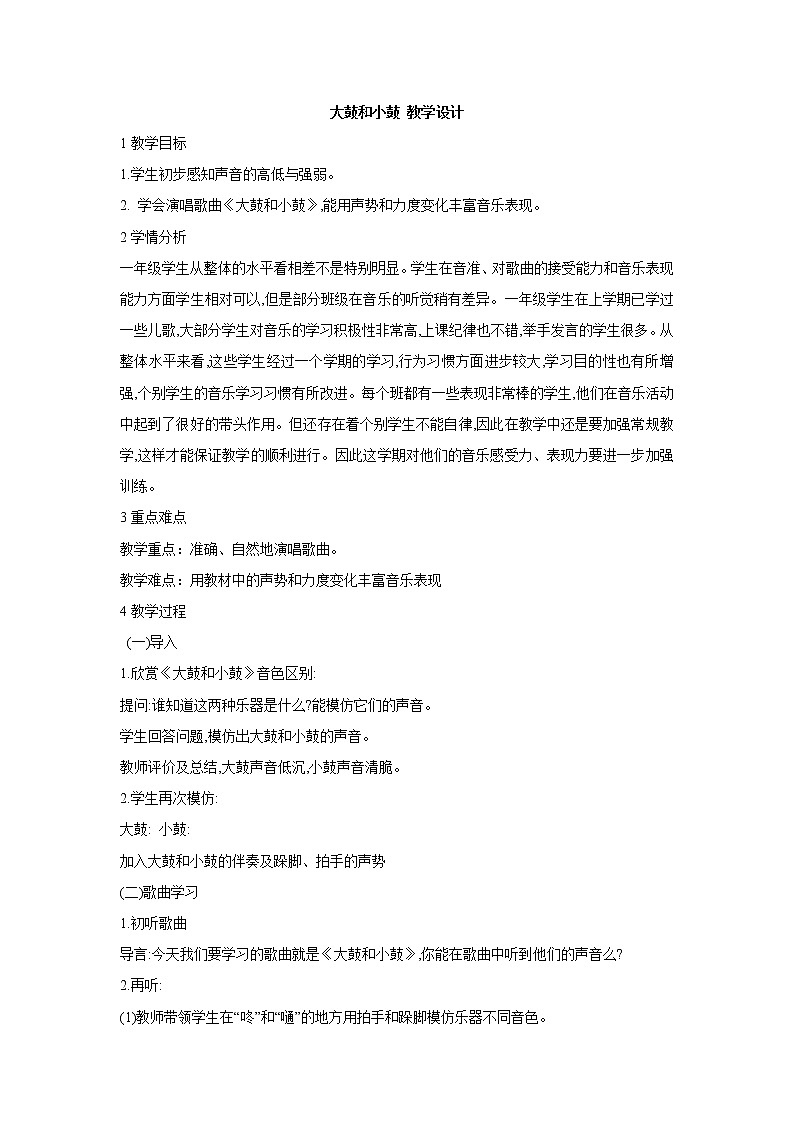 大鼓和小鼓 教学设计

1 教学目标

1.学生初步感知声音的高低与强弱。

2. 学会演唱歌曲《大鼓和小鼓》,能用声势和力度变化丰富音乐表现。

2 学情分析

一年级学生从整体的水平看相差不是特别明显。学生在音准、对歌曲的接受能力和音乐表现能力方面学生相对可以,但是部分班级在音乐的听觉稍有差异。一年级学生在上学期已学过一些儿歌,大部分学生对音乐的学习积极性非常高,上课纪律也不错,举手发言的学生很多。从整体水平来看,这些学生经过一个学期的学习,行为习惯方面进步较大,学习目的性也有所增强,个别学生的音乐学习习惯有所改进。每个班都有一些表现非常棒的学生,他们在音乐活动中起到了很好的带头作用。但还存在着个别学生不能自律,因此在教学中还是要加强常规教学,这样才能保证教学的顺利进行。因此这学期对他们的音乐感受力、表现力要进一步加强训练。

3 重点难点

教学重点：准确、自然地演唱歌曲。

教学难点：用教材中的声势和力度变化丰富音乐表现

4 教学过程

(一)导入

1.欣赏《大鼓和小鼓》音色区别:

提问:谁知道这两种乐器是什么?能模仿它们的声音。

学生回答问题,模仿出大鼓和小鼓的声音。

教师评价及总结,大鼓声音低沉,小鼓声音清脆。

2.学生再次模仿:

大鼓: 小鼓:

加入大鼓和小鼓的伴奏及跺脚、拍手的声势

(二)歌曲学习

1.初听歌曲

导言:今天我们要学习的歌曲就是《大鼓和小鼓》,你能在歌曲中听到他们的声音么?

2.再听:

(1)教师带领学生在“咚”和“嗵”的地方用拍手和跺脚模仿乐器不同音色。